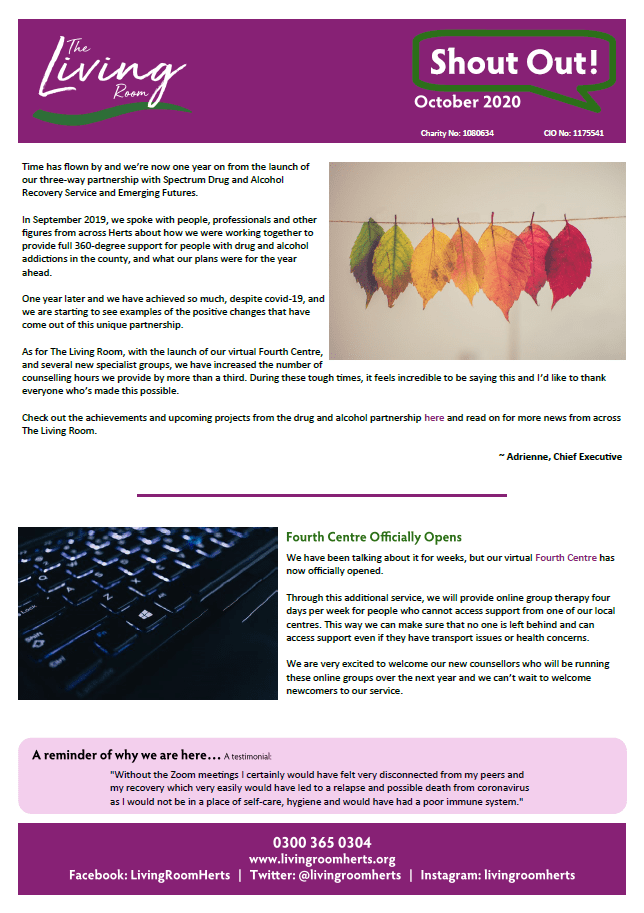 The Living Room

Shout Out!

October 2020

Charity No: 1080634 CIO No: 1175541

Time has flown by and we're now one year on from the launch of our three-way partnership with Spectrum Drug and Alcohol Recovery Service and Emerging Futures.

In September 2019, we spoke with people, professionals and other figures from across Herts about how we were working together to provide full 360-degree support for people with drug and alcohol addictions in the county, and what our plans were for the year ahead.

One year later and we have achieved so much, despite covid-19, and we are starting to see examples of the positive changes that have come out of this unique partnership.

As for The Living Room, with the launch of our virtual Fourth Centre, and several new specialist groups, we have increased the number of counselling hours we provide by more than a third. During these tough times, it feels incredible to be saying this and I'd like to thank everyone who's made this possible.

Check out the achievements and upcoming projects from the drug and alcohol partnership here and read on for more news from across The Living Room.

~ Adrienne, Chief Executive

Fourth Centre Officially Opens

We have been talking about it for weeks, but our virtual Fourth Centre has now officially opened.

Through this additional service, we will provide online group therapy four days per week for people who cannot access support from one of our local centres. This way we can make sure that no one is left behind and can access support even if they have transport issues or health concerns.

We are very excited to welcome our new counsellors who will be running these online groups over the next year and we can't wait to welcome newcomers to our service.

A reminder of why we are here… A testimonial:

"Without the Zoom meetings I certainly would have felt very disconnected from my peers and my recovery which very easily would have led to a relapse and possible death from coronavirus as I would not be in a place of self-care, hygiene and would have had a poor immune system."

0300 365 0304
www.livingroomherts.org
Facebook: LivingRoomHerts | Twitter: @livingroomherts | Instagram: livingroomherts